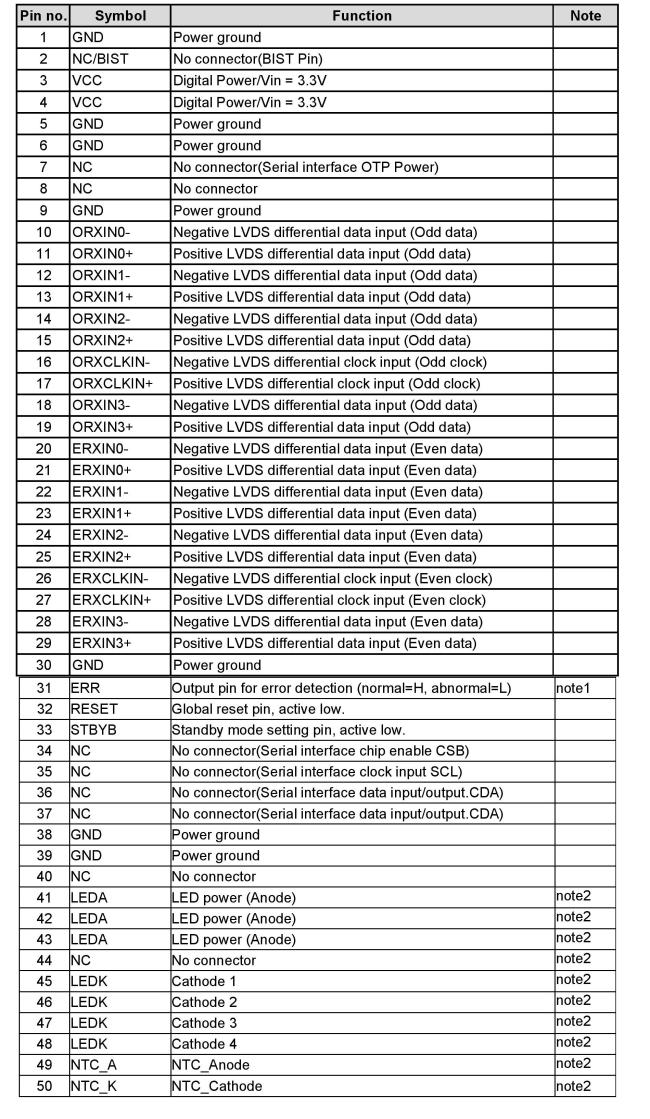 | Pin no. | Symbol | Function | Note |
|---|---|---|---|
| 1 | GND | Power ground | |
| 2 | NC/BIST | No connector(BIST Pin) | |
| 3 | VCC | Digital Power/Vin = 3.3V | |
| 4 | VCC | Digital Power/Vin = 3.3V | |
| 5 | GND | Power ground | |
| 6 | GND | Power ground | |
| 7 | NC | No connector(Serial interface OTP Power) | |
| 8 | NC | No connector | |
| 9 | GND | Power ground | |
| 10 | ORXIN0- | Negative LVDS differential data input (Odd data) | |
| 11 | ORXIN0+ | Positive LVDS differential data input (Odd data) | |
| 12 | ORXIN1- | Negative LVDS differential data input (Odd data) | |
| 13 | ORXIN1+ | Positive LVDS differential data input (Odd data) | |
| 14 | ORXIN2- | Negative LVDS differential data input (Odd data) | |
| 15 | ORXIN2+ | Positive LVDS differential data input (Odd data) | |
| 16 | ORXCLKIN- | Negative LVDS differential clock input (Odd clock) | |
| 17 | ORXCLKIN+ | Positive LVDS differential clock input (Odd clock) | |
| 18 | ORXIN3- | Negative LVDS differential data input (Odd data) | |
| 19 | ORXIN3+ | Positive LVDS differential data input (Odd data) | |
| 20 | ERXIN0- | Negative LVDS differential data input (Even data) | |
| 21 | ERXIN0+ | Positive LVDS differential data input (Even data) | |
| 22 | ERXIN1- | Negative LVDS differential data input (Even data) | |
| 23 | ERXIN1+ | Positive LVDS differential data input (Even data) | |
| 24 | ERXIN2- | Negative LVDS differential data input (Even data) | |
| 25 | ERXIN2+ | Positive LVDS differential data input (Even data) | |
| 26 | ERXCLKIN- | Negative LVDS differential clock input (Even clock) | |
| 27 | ERXCLKIN+ | Positive LVDS differential clock input (Even clock) | |
| 28 | ERXIN3- | Negative LVDS differential data input (Even data) | |
| 29 | ERXIN3+ | Positive LVDS differential data input (Even data) | |
| 30 | GND | Power ground | |
| 31 | ERR | Output pin for error detection (normal=H, abnormal=L) | note1 |
| 32 | RESET | Global reset pin, active low. | |
| 33 | STBYB | Standby mode setting pin, active low. | |
| 34 | NC | No connector(Serial interface chip enable CSB) | |
| 35 | NC | No connector(Serial interface clock input SCL) | |
| 36 | NC | No connector(Serial interface data input/output.CDA) | |
| 37 | NC | No connector(Serial interface data input/output.CDA) | |
| 38 | GND | Power ground | |
| 39 | GND | Power ground | |
| 40 | NC | No connector | |
| 41 | LEDA | LED power (Anode) | note2 |
| 42 | LEDA | LED power (Anode) | note2 |
| 43 | LEDA | LED power (Anode) | note2 |
| 44 | NC | No connector | note2 |
| 45 | LEDK | Cathode 1 | note2 |
| 46 | LEDK | Cathode 2 | note2 |
| 47 | LEDK | Cathode 3 | note2 |
| 48 | LEDK | Cathode 4 | note2 |
| 49 | NTC_A | NTC_Anode | note2 |
| 50 | NTC_K | NTC_Cathode | note2 |